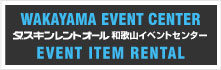 WAKAYAMA EVENT CENTER
ダスキンレントオール 和歌山イベントセンター
EVENT ITEM RENTAL